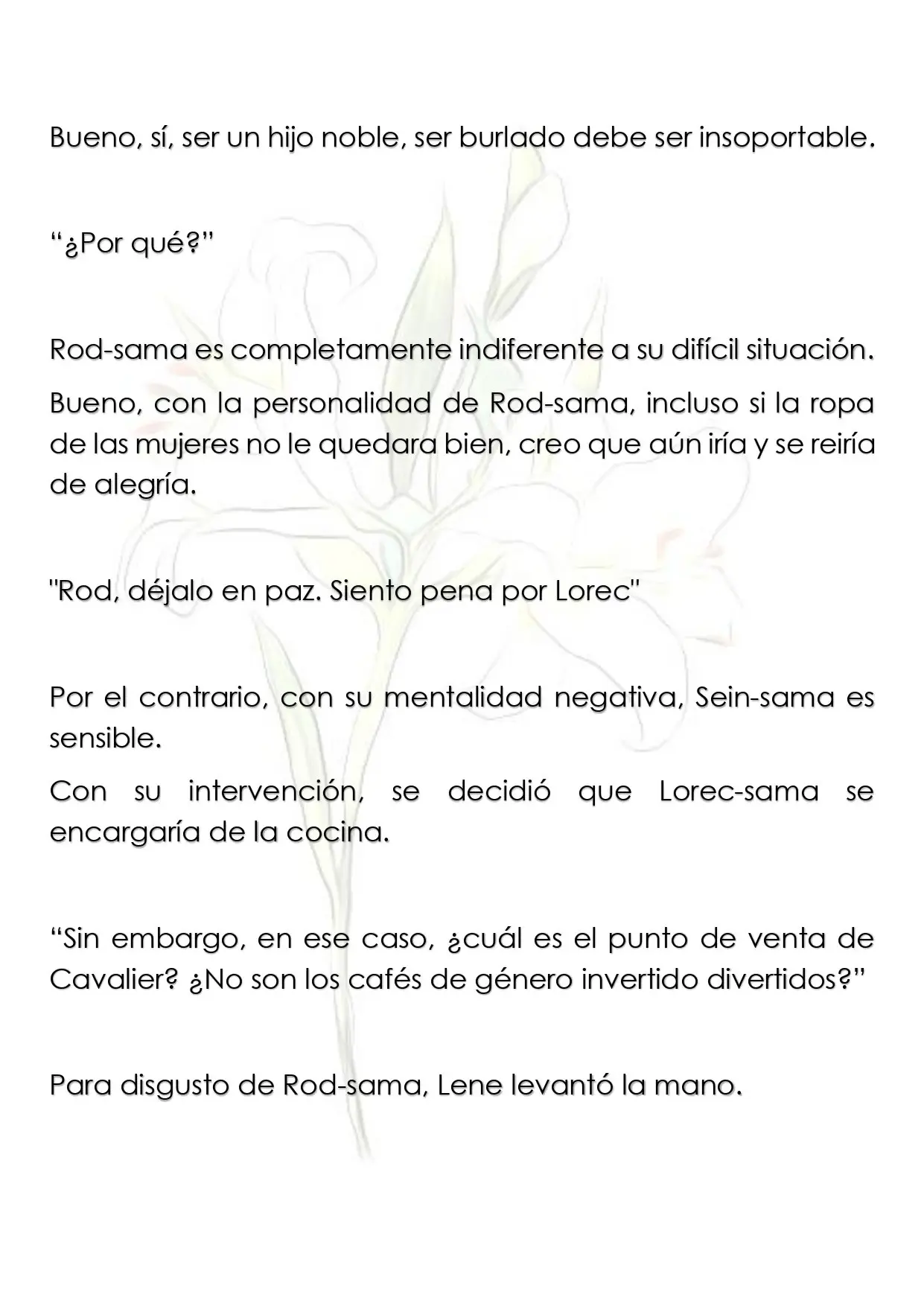 Bueno, sí, ser un hijo noble, ser burlado debe ser insoportable.

"¿Por qué?"

Rod-sama es completamente indiferente a su difícil situación.

Bueno, con la personalidad de Rod-sama, incluso si la ropa de las mujeres no le quedara bien, creo que aún iría y se reiría de alegría.

"Rod, déjalo en paz. Siento pena por Lorec"

Por el contrario, con su mentalidad negativa, Sein-sama es sensible.

Con su intervención, se decidió que Lorec-sama se encargaría de la cocina.

"Sin embargo, en ese caso, ¿cuál es el punto de venta de Cavalier? ¿No son los cafés de género invertido divertidos?"

Para disgusto de Rod-sama, Lene levantó la mano.